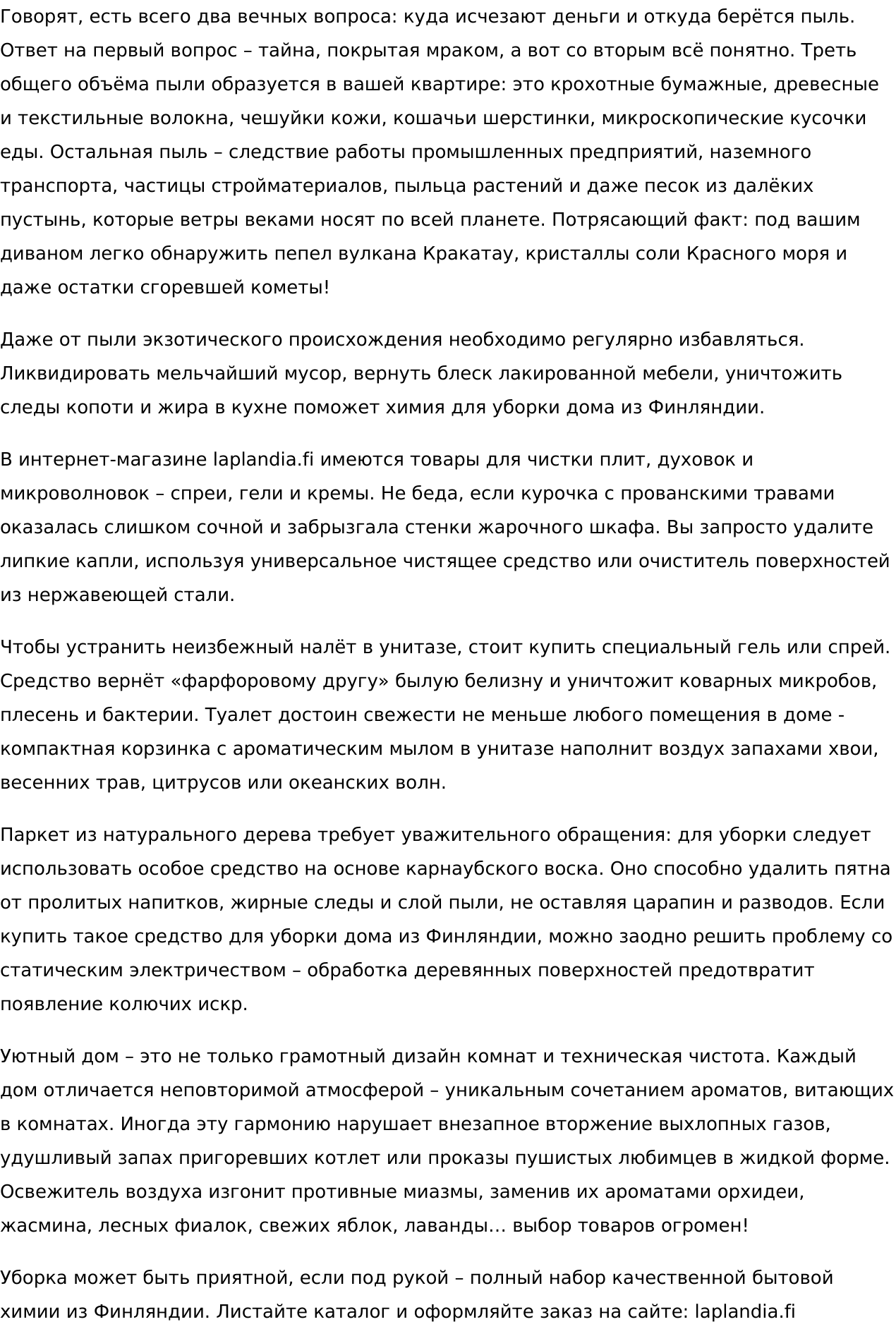 Говорят, есть всего два вечных вопроса: куда исчезают деньги и откуда берётся пыль. Ответ на первый вопрос – тайна, покрытая мраком, а вот со вторым всё понятно. Треть общего объёма пыли образуется в вашей квартире: это крохотные бумажные, древесные и текстильные волокна, чешуйки кожи, кошачьи шерстинки, микроскопические кусочки еды. Остальная пыль – следствие работы промышленных предприятий, наземного транспорта, частицы стройматериалов, пыльца растений и даже песок из далёких пустынь, которые ветры веками носят по всей планете. Потрясающий факт: под вашим диваном легко обнаружить пепел вулкана Кракатау, кристаллы соли Красного моря и даже остатки сгоревшей кометы!

Даже от пыли экзотического происхождения необходимо регулярно избавляться. Ликвидировать мельчайший мусор, вернуть блеск лакированной мебели, уничтожить следы копоти и жира в кухне поможет химия для уборки дома из Финляндии.

В интернет-магазине laplandia.fi имеются товары для чистки плит, духовок и микроволновок – спреи, гели и кремы. Не беда, если курочка с прованскими травами оказалась слишком сочной и забрызгала стенки жарочного шкафа. Вы запросто удалите липкие капли, используя универсальное чистящее средство или очиститель поверхностей из нержавеющей стали.

Чтобы устранить неизбежный налёт в унитазе, стоит купить специальный гель или спрей. Средство вернёт «фарфоровому другу» былую белизну и уничтожит коварных микробов, плесень и бактерии. Туалет достоин свежести не меньше любого помещения в доме - компактная корзинка с ароматическим мылом в унитазе наполнит воздух запахами хвои, весенних трав, цитрусов или океанских волн.

Паркет из натурального дерева требует уважительного обращения: для уборки следует использовать особое средство на основе карнаубского воска. Оно способно удалить пятна от пролитых напитков, жирные следы и слой пыли, не оставляя царапин и разводов. Если купить такое средство для уборки дома из Финляндии, можно заодно решить проблему со статическим электричеством – обработка деревянных поверхностей предотвратит появление колючих искр.

Уютный дом – это не только грамотный дизайн комнат и техническая чистота. Каждый дом отличается неповторимой атмосферой – уникальным сочетанием ароматов, витающих в комнатах. Иногда эту гармонию нарушает внезапное вторжение выхлопных газов, удушливый запах пригоревших котлет или проказы пушистых любимцев в жидкой форме. Освежитель воздуха изгонит противные миазмы, заменив их ароматами орхидеи, жасмина, лесных фиалок, свежих яблок, лаванды… выбор товаров огромен!

Уборка может быть приятной, если под рукой – полный набор качественной бытовой химии из Финляндии. Листайте каталог и оформляйте заказ на сайте: laplandia.fi